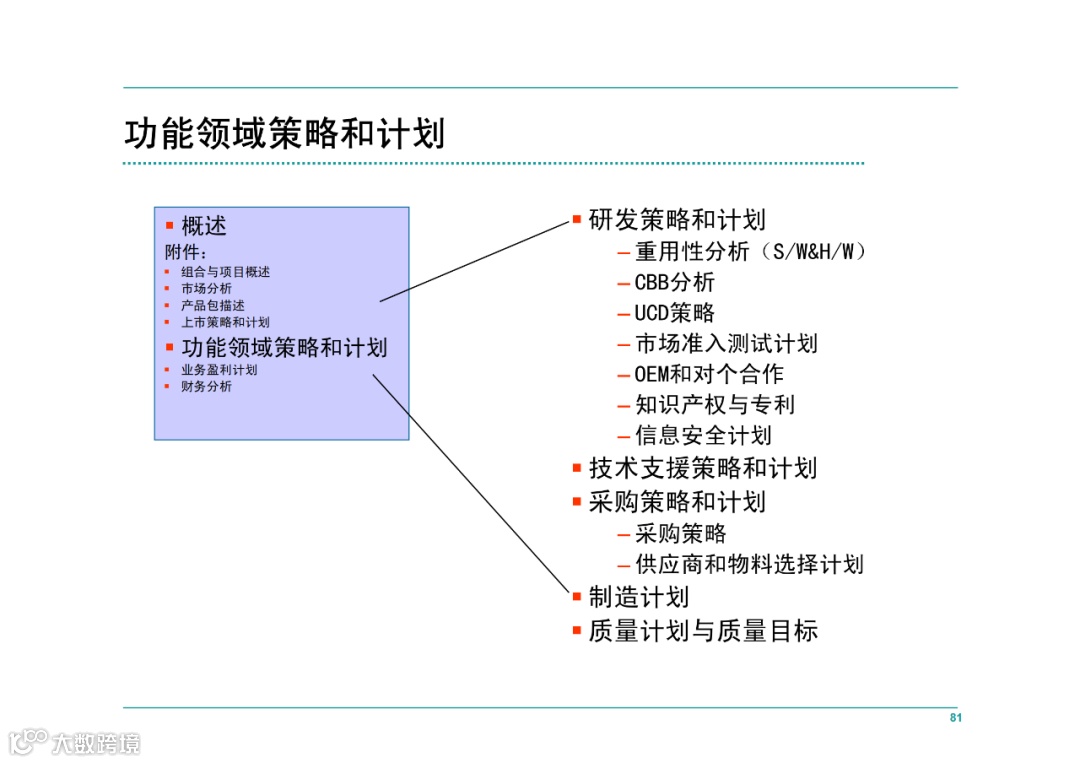 功能领域策略和计划

▪ 概述
附件：
▪ 组合与项目概述
▪ 市场分析
▪ 产品包描述
▪ 上市策略和计划
▪ 功能领域策略和计划
▪ 业务盈利计划
▪ 财务分析

▪ 研发策略和计划
– 重用性分析（S/W&H/W）
– CBB分析
– UCD策略
– 市场准入测试计划
– OEM和对个合作
– 知识产权与专利
– 信息安全计划
▪ 技术支援策略和计划
▪ 采购策略和计划
– 采购策略
– 供应商和物料选择计划
▪ 制造计划
▪ 质量计划与质量目标

81

大数跨境